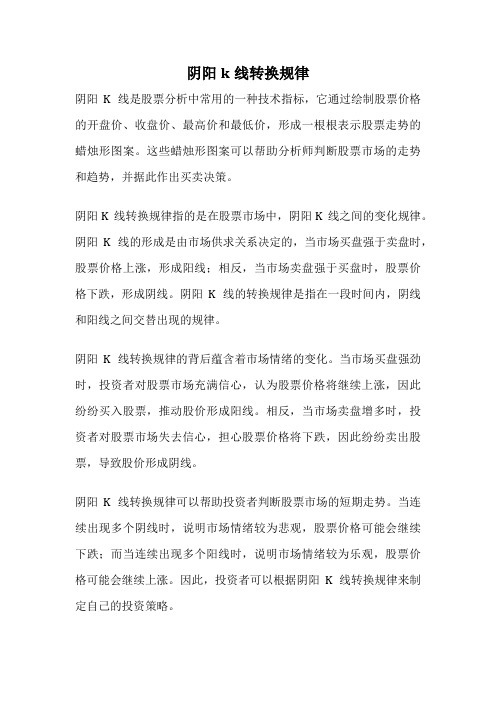 阴阳 k 线转换规律

阴阳 K 线是股票分析中常用的一种技术指标，它通过绘制股票价格的开盘价、收盘价、最高价和最低价，形成一根根表示股票走势的蜡烛形图案。这些蜡烛形图案可以帮助分析师判断股票市场的走势和趋势，并据此作出买卖决策。

阴阳 K 线转换规律指的是在股票市场中，阴阳 K 线之间的变化规律。阴阳 K 线的形成是由市场供求关系决定的，当市场买盘强于卖盘时，股票价格上涨，形成阳线；相反，当市场卖盘强于买盘时，股票价格下跌，形成阴线。阴阳 K 线的转换规律是指在一段时间内，阴线和阳线之间交替出现的规律。

阴阳 K 线转换规律的背后蕴含着市场情绪的变化。当市场买盘强劲时，投资者对股票市场充满信心，认为股票价格将继续上涨，因此纷纷买入股票，推动股价形成阳线。相反，当市场卖盘增多时，投资者对股票市场失去信心，担心股票价格将下跌，因此纷纷卖出股票，导致股价形成阴线。

阴阳 K 线转换规律可以帮助投资者判断股票市场的短期走势。当连续出现多个阴线时，说明市场情绪较为悲观，股票价格可能会继续下跌；而当连续出现多个阳线时，说明市场情绪较为乐观，股票价格可能会继续上涨。因此，投资者可以根据阴阳 K 线转换规律来制定自己的投资策略。